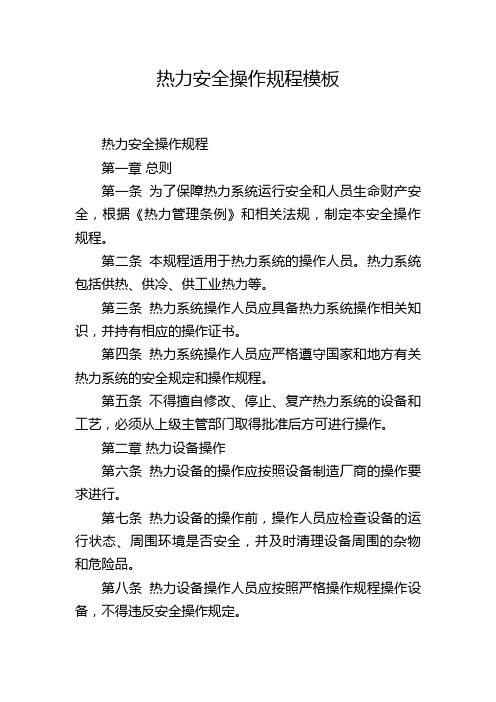 热力安全操作规程模板

热力安全操作规程

第一章 总则

第一条 为了保障热力系统运行安全和人员生命财产安全，根据《热力管理条例》和相关法规，制定本安全操作规程。

第二条 本规程适用于热力系统的操作人员。热力系统包括供热、供冷、供工业热力等。

第三条 热力系统操作人员应具备热力系统操作相关知识，并持有相应的操作证书。

第四条 热力系统操作人员应严格遵守国家和地方有关热力系统的安全规定和操作规程。

第五条 不得擅自修改、停止、复产热力系统的设备和工艺，必须从上级主管部门取得批准后方可进行操作。

第二章 热力设备操作

第六条 热力设备的操作应按照设备制造厂商的操作要求进行。

第七条 热力设备的操作前，操作人员应检查设备的运行状态、周围环境是否安全，并及时清理设备周围的杂物和危险品。

第八条 热力设备操作人员应按照严格操作规程操作设备，不得违反安全操作规定。